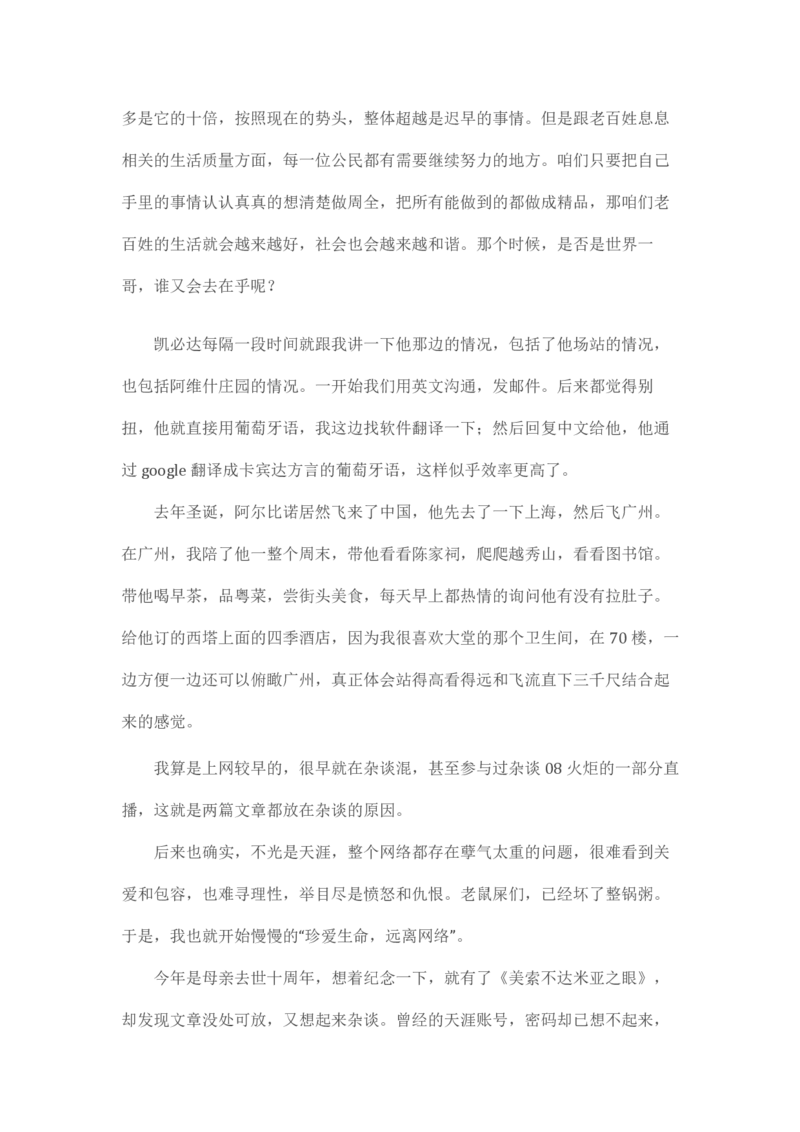 多是它的十倍，按照现在的势头，整体超越是迟早的事情。但是跟老百姓息息相关的生活质量方面，每一位公民都有需要继续努力的地方。咱们只要把自己手里的事情认认真真的想清楚做周全，把所有能做到的都做成精品，那咱们老百姓的生活就会越来越好，社会也会越来越和谐。那个时候，是否是世界一哥，谁又会去在乎呢？

凯必达每隔一段时间就跟我讲一下他那边的情况，包括了他场站的情况，也包括阿维什庄园的情况。一开始我们用英文沟通，发邮件。后来都觉得别扭，他就直接用葡萄牙语，我这边找软件翻译一下；然后回复中文给他，他通过 google 翻译成卡宾达方言的葡萄牙语，这样似乎效率更高了。

去年圣诞，阿尔比诺居然飞来了中国，他先去了一下上海，然后飞广州。在广州，我陪了他一整个周末，带他看看陈家祠，爬爬越秀山，看看图书馆。带他喝早茶，品粤菜，尝街头美食，每天早上都热情的询问他有没有拉肚子。给他订的西塔上面的四季酒店，因为我很喜欢大堂的那个卫生间，在 70 楼，一边方便一边还可以俯瞰广州，真正体会站得高看得远和飞流直下三千尺结合起来的感觉。

我算是上网较早的，很早就在杂谈混，甚至参与过杂谈 08 火炬的一部分直播，这就是两篇文章都放在杂谈的原因。

后来也确实，不光是天涯，整个网络都存在孽气太重的问题，很难看到关爱和包容，也难寻理性，举目尽是愤怒和仇恨。老鼠屎们，已经坏了整锅粥。于是，我也就开始慢慢的“珍爱生命，远离网络”。

今年是母亲去世十周年，想着纪念一下，就有了《美索不达米亚之眼》，却发现文章没处可放，又想起来杂谈。曾经的天涯账号，密码却已想不起来，